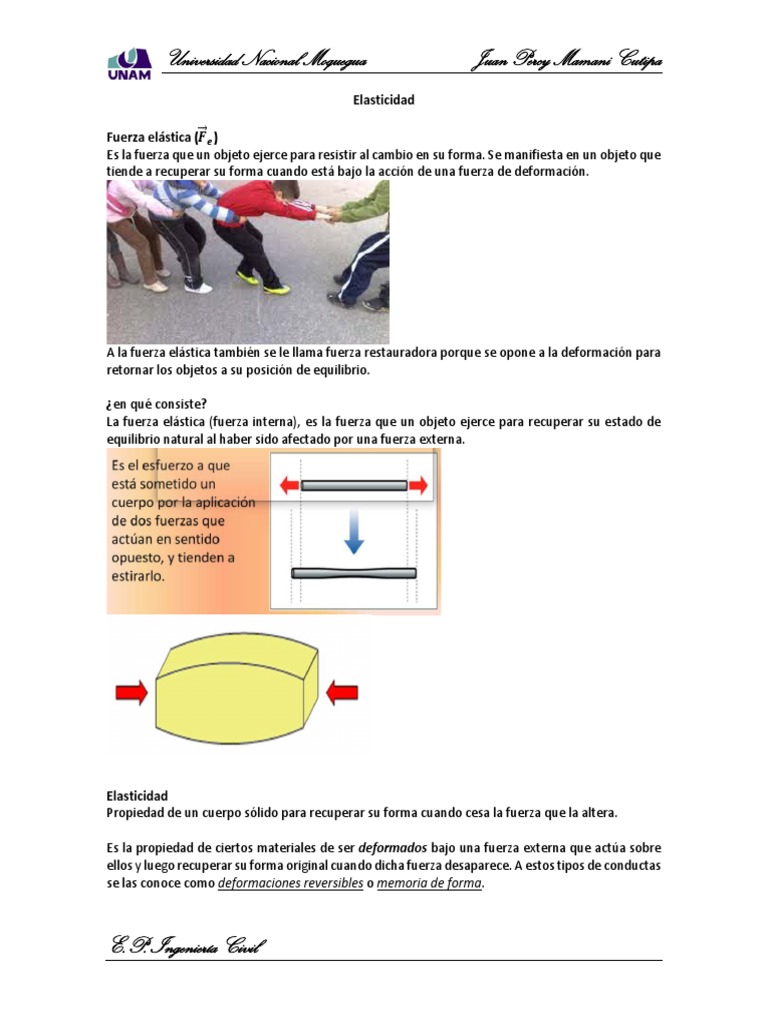 UNAM Universidad Nacional Moquegua Juan Percy Mamani Cutipa

Elasticidad

Fuerza elástica ($\vec{F}_e$)
Es la fuerza que un objeto ejerce para resistir al cambio en su forma. Se manifiesta en un objeto que tiende a recuperar su forma cuando está bajo la acción de una fuerza de deformación.

A la fuerza elástica también se le llama fuerza restauradora porque se opone a la deformación para retornar los objetos a su posición de equilibrio.

¿en qué consiste?
La fuerza elástica (fuerza interna), es la fuerza que un objeto ejerce para recuperar su estado de equilibrio natural al haber sido afectado por una fuerza externa.

Es el esfuerzo a que está sometido un cuerpo por la aplicación de dos fuerzas que actúan en sentido opuesto, y tienden a estirarlo.

Elasticidad
Propiedad de un cuerpo sólido para recuperar su forma cuando cesa la fuerza que la altera.

Es la propiedad de ciertos materiales de ser deformados bajo una fuerza externa que actúa sobre ellos y luego recuperar su forma original cuando dicha fuerza desaparece. A estos tipos de conductas se las conoce como deformaciones reversibles o memoria de forma.

E.P. Ingeniería Civil